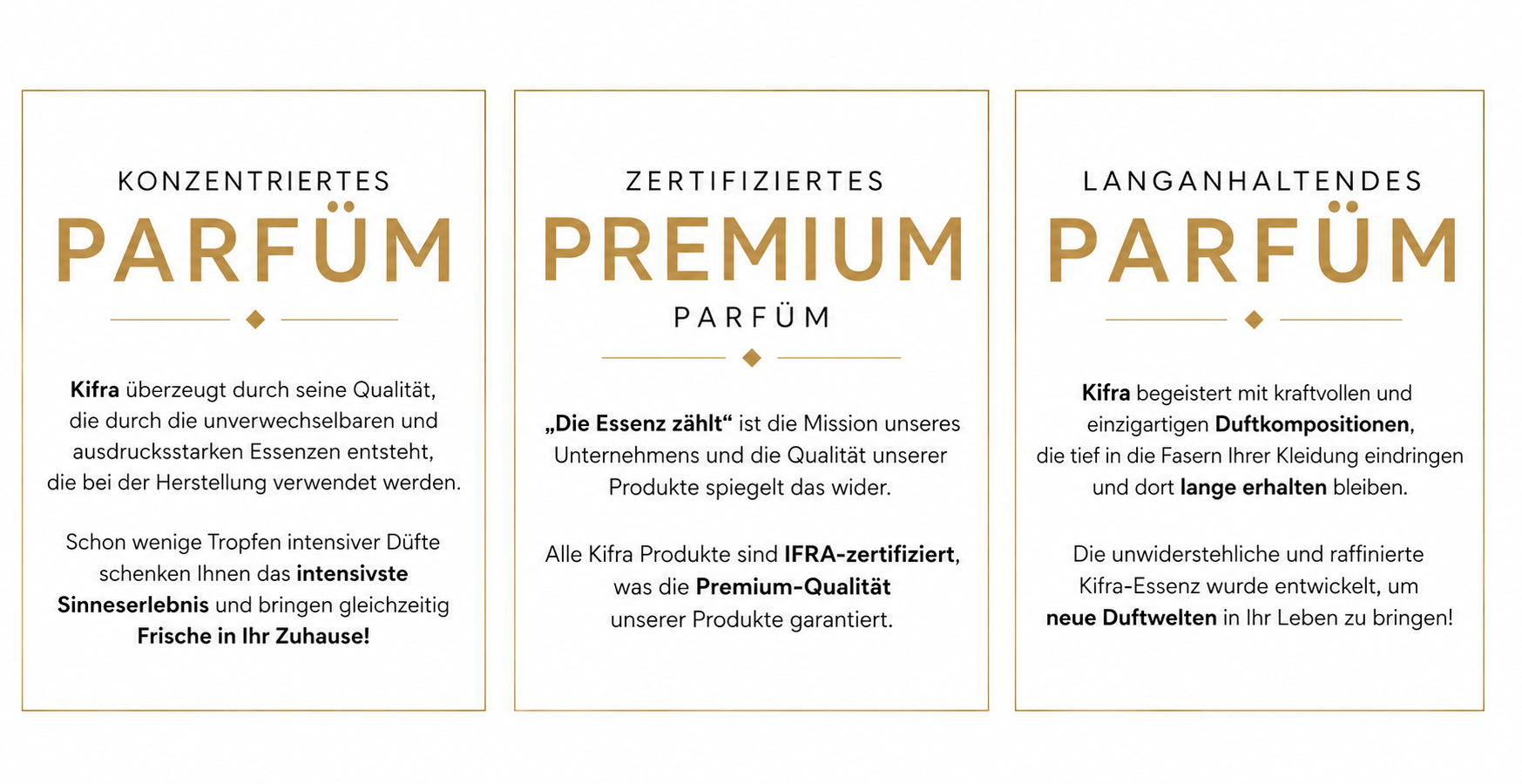 KONZENTRIERTES
PARFÜM

Kifra überzeugt durch seine Qualität, die durch die unverwechselbaren und ausdrucksstarken Essenzen entsteht, die bei der Herstellung verwendet werden.

Schon wenige Tropfen intensiver Düfte schenken Ihnen das intensivste Sinneserlebnis und bringen gleichzeitig Frische in Ihr Zuhause!

ZERTIFIZIERTES
PREMIUM
PARFÜM

„Die Essenz zählt“ ist die Mission unseres Unternehmens und die Qualität unserer Produkte spiegelt das wider.

Alle Kifra Produkte sind IFRA-zertifiziert, was die Premium-Qualität unserer Produkte garantiert.

LANGANHALTENDES
PARFÜM

Kifra begeistert mit kraftvollen und einzigartigen Duftkompositionen, die tief in die Fasern Ihrer Kleidung eindringen und dort lange erhalten bleiben.

Die unwiderstehliche und raffinierte Kifra-Essenz wurde entwickelt, um neue Duftwelten in Ihr Leben zu bringen!